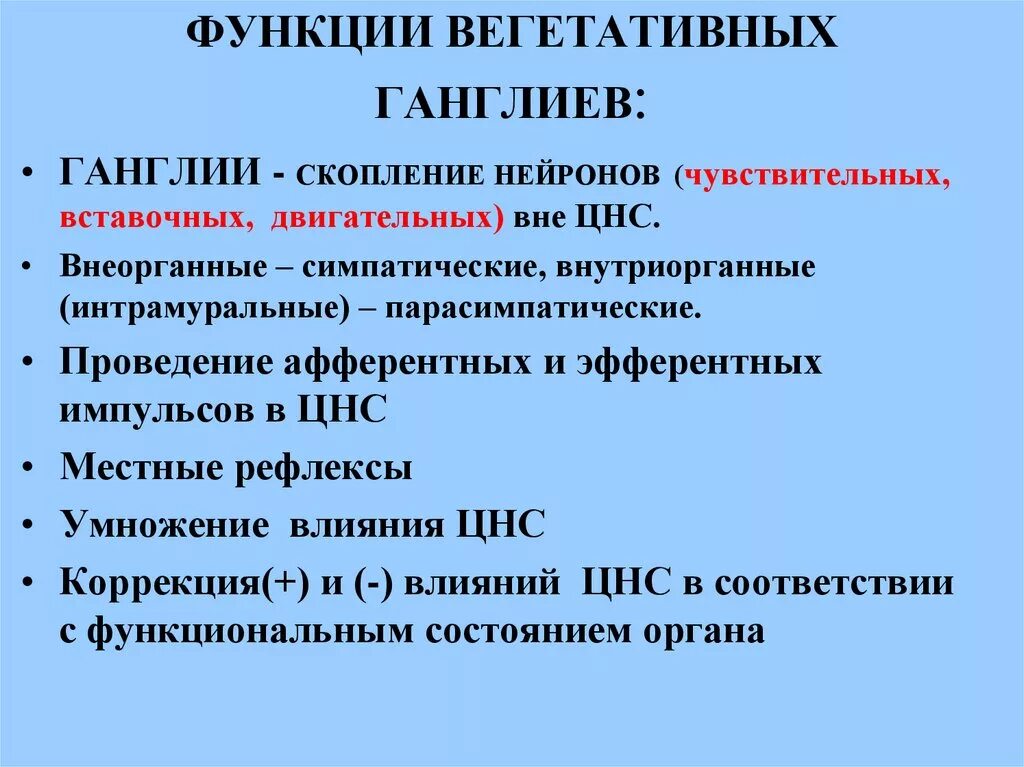 ФУНКЦИИ ВЕГЕТАТИВНЫХ ГАНГЛИЕВ:

• ГАНГЛИИ - СКОПЛЕНИЕ НЕЙРОНОВ (чувствительных, вставочных, двигательных) вне ЦНС.

• Внеорганные – симпатические, внутриорганные (интрамуральные) – парасимпатические.

• Проведение афферентных и эфферентных импульсов в ЦНС

• Местные рефлексы

• Умножение влияния ЦНС

• Коррекция(+) и (-) влияний ЦНС в соответствии с функциональным состоянием органа